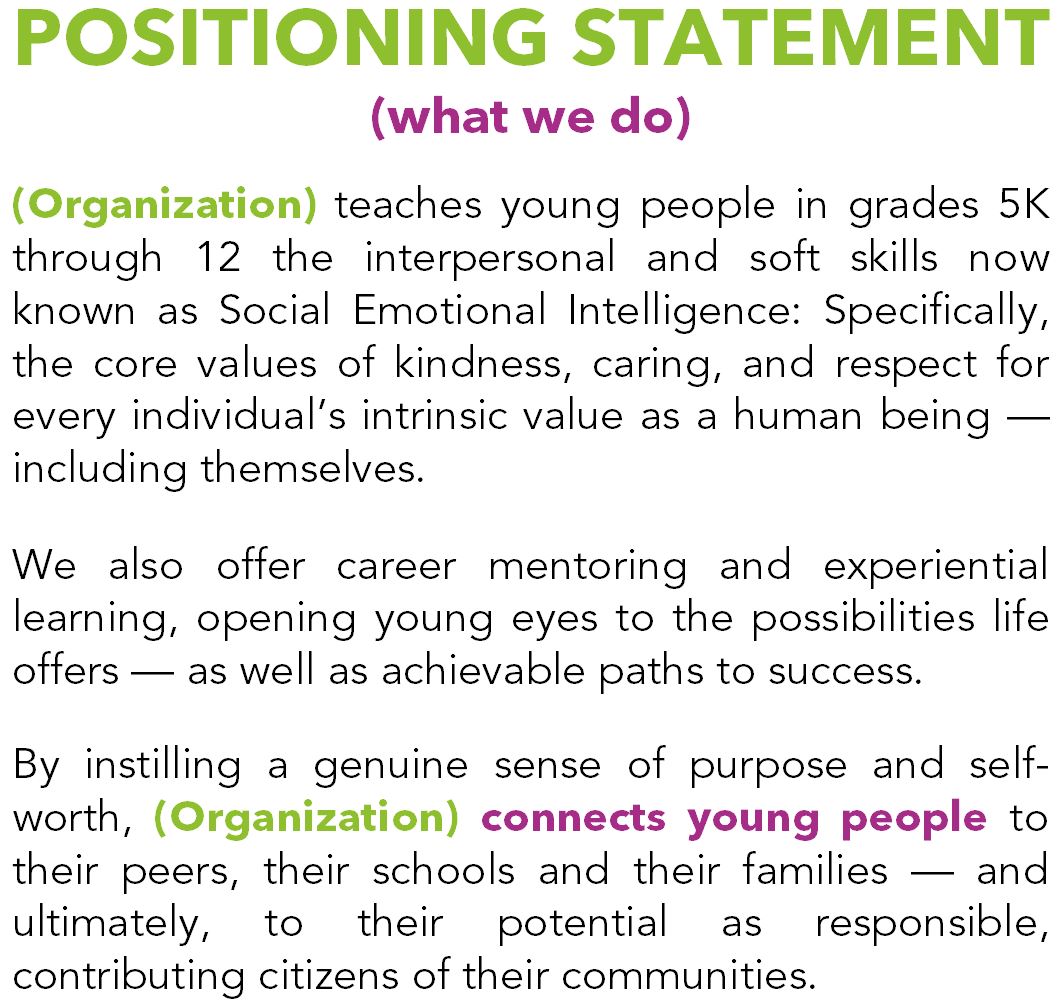 POSITIONING STATEMENT
(what we do)

(Organization) teaches young people in grades 5K through 12 the interpersonal and soft skills now known as Social Emotional Intelligence: Specifically, the core values of kindness, caring, and respect for every individual's intrinsic value as a human being — including themselves.

We also offer career mentoring and experiential learning, opening young eyes to the possibilities life offers — as well as achievable paths to success.

By instilling a genuine sense of purpose and self-worth, (Organization) connects young people to their peers, their schools and their families — and ultimately, to their potential as responsible, contributing citizens of their communities.